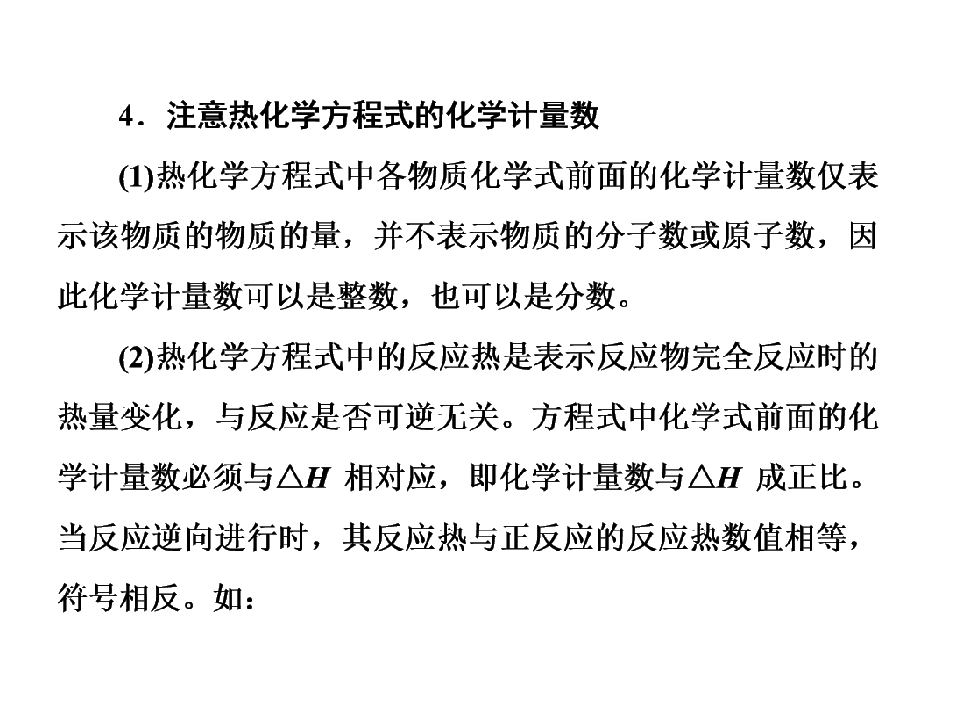 4．注意热化学方程式的化学计量数

(1)热化学方程式中各物质化学式前面的化学计量数仅表示该物质的物质的量，并不表示物质的分子数或原子数，因此化学计量数可以是整数，也可以是分数。

(2)热化学方程式中的反应热是表示反应物完全反应时的热量变化，与反应是否可逆无关。方程式中化学式前面的化学计量数必须与$\triangle H$ 相对应，即化学计量数与$\triangle H$ 成正比。当反应逆向进行时，其反应热与正反应的反应热数值相等，符号相反。如：